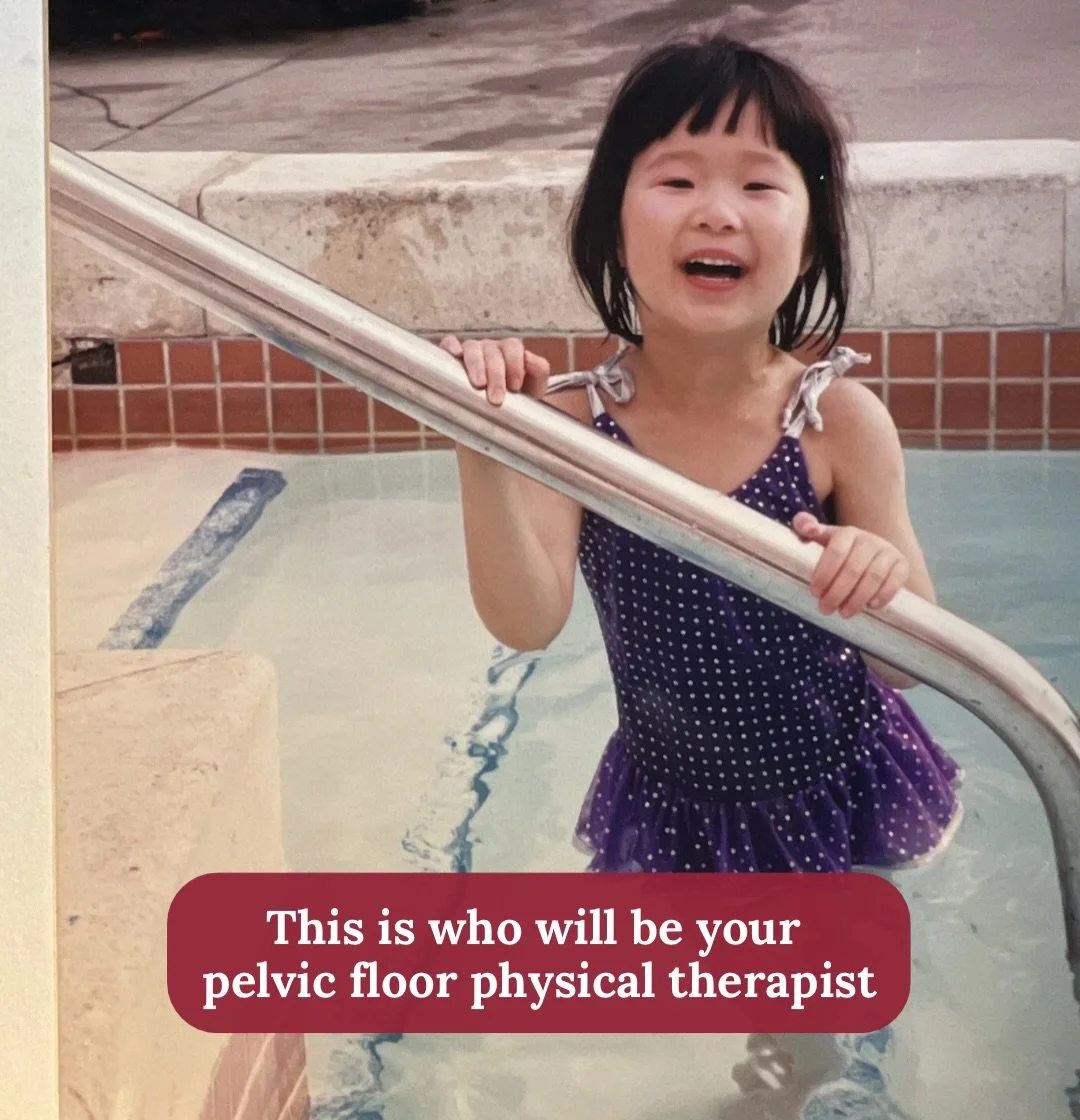 This is who will be your pelvic floor physical therapist